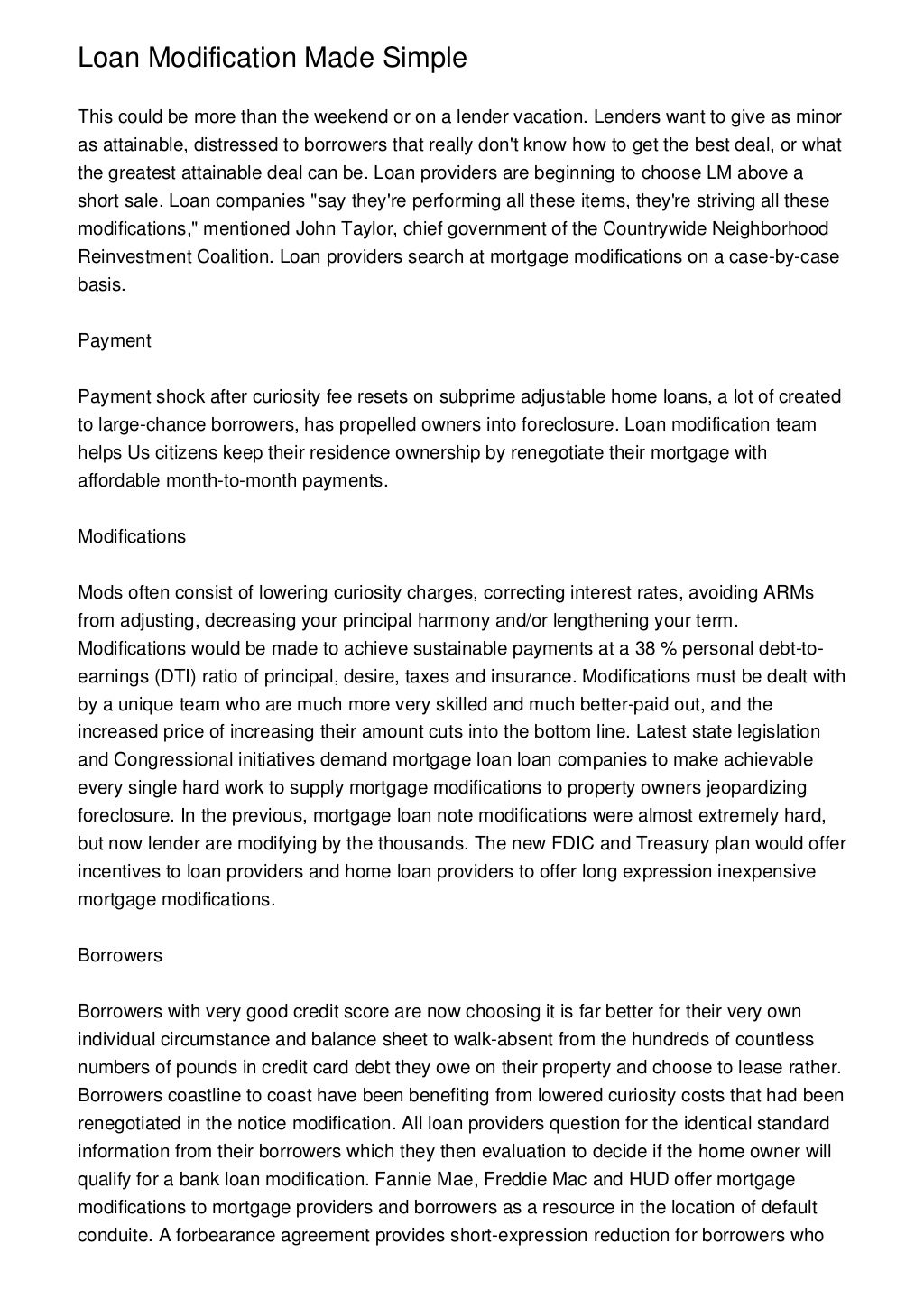 Loan Modification Made Simple

This could be more than the weekend or on a lender vacation. Lenders want to give as minor as attainable, distressed to borrowers that really don't know how to get the best deal, or what the greatest attainable deal can be. Loan providers are beginning to choose LM above a short sale. Loan companies "say they're performing all these items, they're striving all these modifications," mentioned John Taylor, chief government of the Countrywide Neighborhood Reinvestment Coalition. Loan providers search at mortgage modifications on a case-by-case basis.

Payment

Payment shock after curiosity fee resets on subprime adjustable home loans, a lot of created to large-chance borrowers, has propelled owners into foreclosure. Loan modification team helps Us citizens keep their residence ownership by renegotiate their mortgage with affordable month-to-month payments.

Modifications

Mods often consist of lowering curiosity charges, correcting interest rates, avoiding ARMs from adjusting, decreasing your principal harmony and/or lengthening your term. Modifications would be made to achieve sustainable payments at a 38 % personal debt-to-earnings (DTI) ratio of principal, desire, taxes and insurance. Modifications must be dealt with by a unique team who are much more very skilled and much better-paid out, and the increased price of increasing their amount cuts into the bottom line. Latest state legislation and Congressional initiatives demand mortgage loan loan companies to make achievable every single hard work to supply mortgage modifications to property owners jeopardizing foreclosure. In the previous, mortgage loan note modifications were almost extremely hard, but now lender are modifying by the thousands. The new FDIC and Treasury plan would offer incentives to loan providers and home loan providers to offer long expression inexpensive mortgage modifications.

Borrowers

Borrowers with very good credit score are now choosing it is far better for their very own individual circumstance and balance sheet to walk-absent from the hundreds of countless numbers of pounds in credit card debt they owe on their property and choose to lease rather. Borrowers coastline to coast have been benefiting from lowered curiosity costs that had been renegotiated in the notice modification. All loan providers question for the identical standard information from their borrowers which they then evaluation to decide if the home owner will qualify for a bank loan modification. Fannie Mae, Freddie Mac and HUD offer mortgage modifications to mortgage providers and borrowers as a resource in the location of default conduite. A forbearance agreement provides short-expression reduction for borrowers who